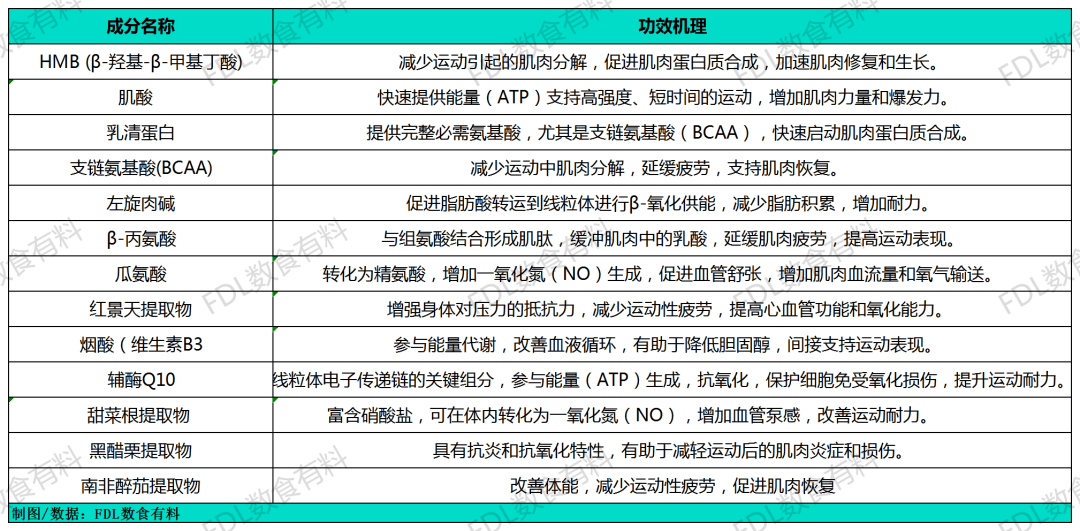 | 成分名称 | 功效机理 |
|---|---|
| HMB (β-羟基-β-甲基丁酸) | 减少运动引起的肌肉分解，促进肌肉蛋白质合成，加速肌肉修复和生长。 |
| 肌酸 | 快速提供能量（ATP）支持高强度、短时间的运动，增加肌肉力量和爆发力。 |
| 乳清蛋白 | 提供完整必需氨基酸，尤其是支链氨基酸（BCAA），快速启动肌肉蛋白质合成。 |
| 支链氨基酸(BCAA) | 减少运动中肌肉分解，延缓疲劳，支持肌肉恢复。 |
| 左旋肉碱 | 促进脂肪酸转运到线粒体进行β-氧化供能，减少脂肪积累，增加耐力。 |
| β-丙氨酸 | 与组氨酸结合形成肌肽，缓冲肌肉中的乳酸，延缓肌肉疲劳，提高运动表现。 |
| 瓜氨酸 | 转化为精氨酸，增加一氧化氮（NO）生成，促进血管舒张，增加肌肉血流量和氧气输送。 |
| 红景天提取物 | 增强身体对压力的抵抗力，减少运动性疲劳，提高心血管功能和氧化能力。 |
| 烟酸（维生素B3 | 参与能量代谢，改善血液循环，有助于降低胆固醇，间接支持运动表现。 |
| 辅酶Q10 | 线粒体电子传递链的关键组分，参与能量（ATP）生成，抗氧化，保护细胞免受氧化损伤，提升运动耐力。 |
| 甜菜根提取物 | 富含硝酸盐，可在体内转化为一氧化氮（NO），增加血管泵感，改善运动耐力。 |
| 黑醋栗提取物 | 具有抗炎和抗氧化特性，有助于减轻运动后的肌肉炎症和损伤。 |
| 南非醉茄提取物 | 改善体能，减少运动性疲劳，促进肌肉恢复 |

制图/数据：FDL数食有料

FDL数食有料